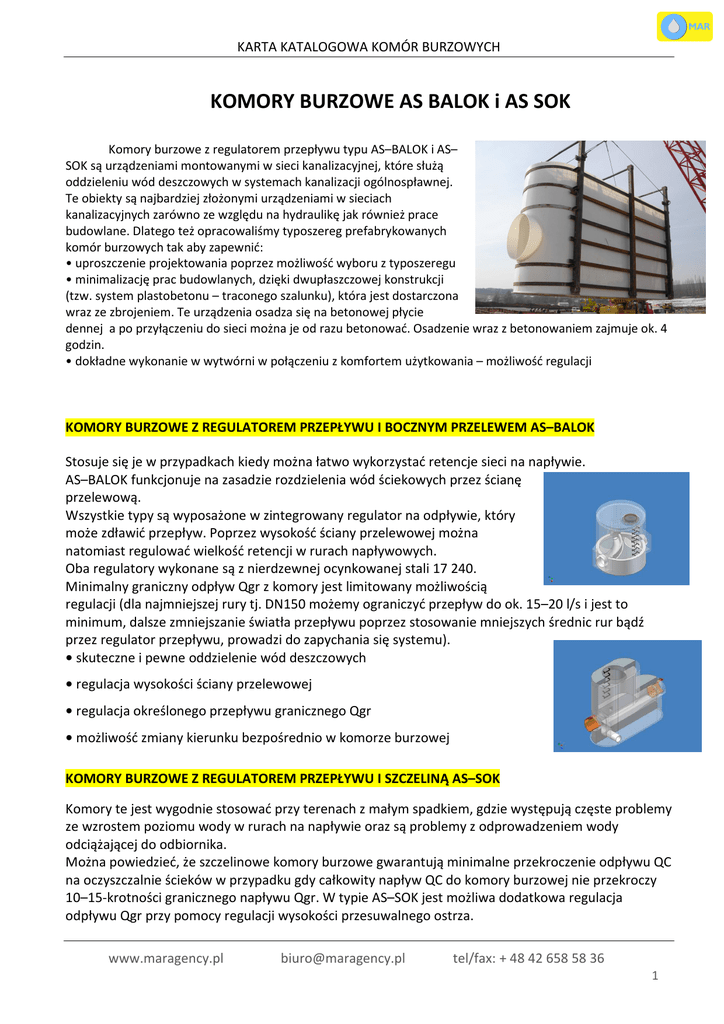 MAR

KARTA KATALOGOWA KOMÓR BURZOWYCH

KOMORY BURZOWE AS BALOK i AS SOK

Komory burzowe z regulatorem przepływu typu AS–BALOK i AS–SOK są urządzeniami montowanymi w sieci kanalizacyjnej, które służą oddzieleniu wód deszczowych w systemach kanalizacji ogólnospławnej. Te obiekty są najbardziej złożonymi urządzeniami w sieciach kanalizacyjnych zarówno ze względu na hydraulikę jak również prace budowlane. Dlatego też opracowaliśmy typoszereg prefabrykowanych komór burzowych tak aby zapewnić:
• uproszczenie projektowania poprzez możliwość wyboru z typoszeregu
• minimalizację prac budowlanych, dzięki dwupłaszczowej konstrukcji (tzw. system plastobetonu – traconego szalunku), która jest dostarczona wraz ze zbrojeniem. Te urządzenia osadza się na betonowej płycie dennej a po przyłączeniu do sieci można je od razu betonować. Osadzenie wraz z betonowaniem zajmuje ok. 4 godzin.
• dokładne wykonanie w wytwórni w połączeniu z komfortem użytkowania – możliwość regulacji

KOMORY BURZOWE Z REGULATOREM PRZEPŁYWU I BOCZNYM PRZELEWEM AS–BALOK

Stosuje się je w przypadkach kiedy można łatwo wykorzystać retencje sieci na napływie.
AS–BALOK funkcjonuje na zasadzie rozdzielenia wód ściekowych przez ścianę przelewową.
Wszystkie typy są wyposażone w zintegrowany regulator na odpływie, który może zdławić przepływ. Poprzez wysokość ściany przelewowej można natomiast regulować wielkość retencji w rurach napływowych.
Oba regulatory wykonane są z nierdzewnej ocynkowanej stali 17 240.
Minimalny graniczny odpływ Qgr z komory jest limitowany możliwością regulacji (dla najmniejszej rury tj. DN150 możemy ograniczyć przepływ do ok. 15–20 l/s i jest to minimum, dalsze zmniejszanie światła przepływu poprzez stosowanie mniejszych średnic rur bądź przez regulator przepływu, prowadzi do zapychania się systemu).
• skuteczne i pewne oddzielenie wód deszczowych
• regulacja wysokości ściany przelewowej
• regulacja określonego przepływu granicznego Qgr
• możliwość zmiany kierunku bezpośrednio w komorze burzowej

KOMORY BURZOWE Z REGULATOREM PRZEPŁYWU I SZCZELINĄ AS–SOK

Komory te jest wygodnie stosować przy terenach z małym spadkiem, gdzie występują częste problemy ze wzrostem poziomu wody w rurach na napływie oraz są problemy z odprowadzeniem wody odciążającej do odbiornika.
Można powiedzieć, że szczelinowe komory burzowe gwarantują minimalne przekroczenie odpływu QC na oczyszczalnie ścieków w przypadku gdy całkowity napływ QC do komory burzowej nie przekroczy 10–15-krotności granicznego napływu Qgr. W typie AS–SOK jest możliwa dodatkowa regulacja odpływu Qgr przy pomocy regulacji wysokości przesuwalnego ostrza.

www.maragency.pl biuro@maragency.pl tel/fax: + 48 42 658 58 36

1